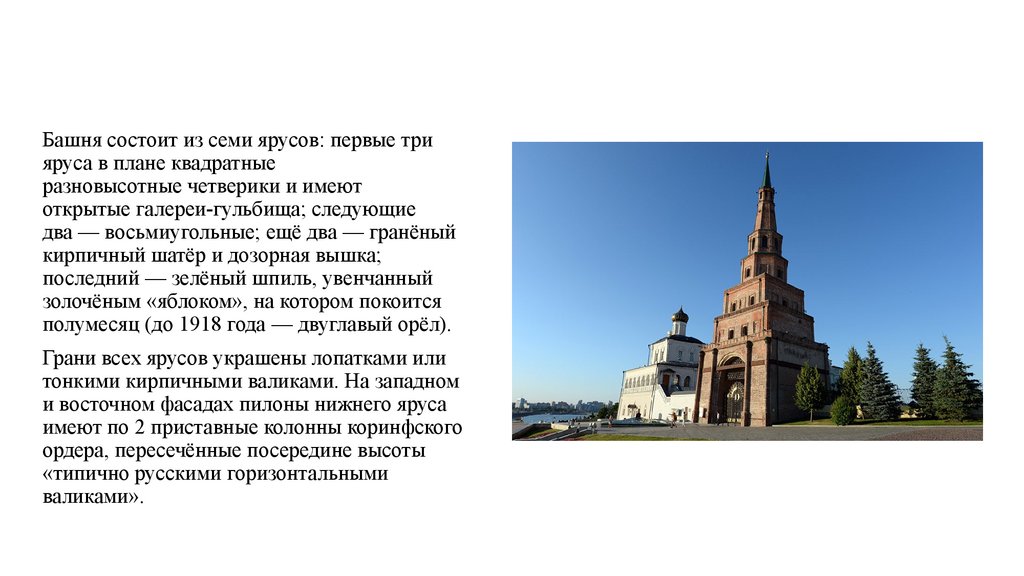 Башня состоит из семи ярусов: первые три яруса в плане квадратные разновысотные четверики и имеют открытые галереи-гульбища; следующие два — восьмиугольные; ещё два — гранёный кирпичный шатёр и дозорная вышка; последний — зелёный шпиль, увенчанный золочёным «яблоком», на котором покоится полумесяц (до 1918 года — двуглавый орёл).

Грани всех ярусов украшены лопатками или тонкими кирпичными валиками. На западном и восточном фасадах пилоны нижнего яруса имеют по 2 приставные колонны коринфского ордера, пересечённые посередине высоты «типично русскими горизонтальными валиками».